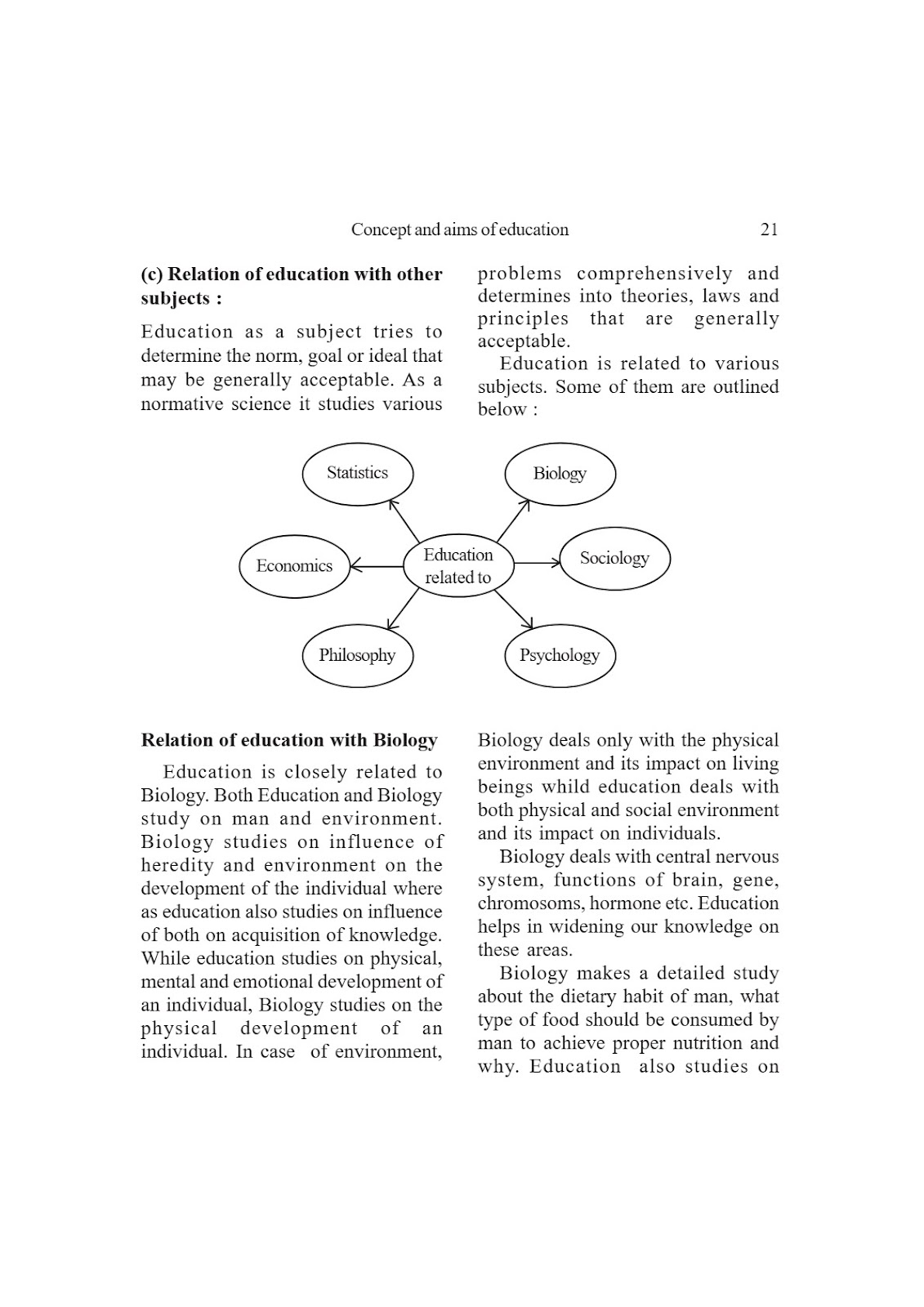 Concept and aims of education 21

**(c) Relation of education with other subjects :**

Education as a subject tries to determine the norm, goal or ideal that may be generally acceptable. As a normative science it studies various problems comprehensively and determines into theories, laws and principles that are generally acceptable.

Education is related to various subjects. Some of them are outlined below :

Statistics
Biology
Economics
Education related to
Sociology
Philosophy
Psychology

**Relation of education with Biology**

Education is closely related to Biology. Both Education and Biology study on man and environment. Biology studies on influence of heredity and environment on the development of the individual where as education also studies on influence of both on acquisition of knowledge. While education studies on physical, mental and emotional development of an individual, Biology studies on the physical development of an individual. In case of environment, Biology deals only with the physical environment and its impact on living beings whild education deals with both physical and social environment and its impact on individuals.

Biology deals with central nervous system, functions of brain, gene, chromosoms, hormone etc. Education helps in widening our knowledge on these areas.

Biology makes a detailed study about the dietary habit of man, what type of food should be consumed by man to achieve proper nutrition and why. Education also studies on